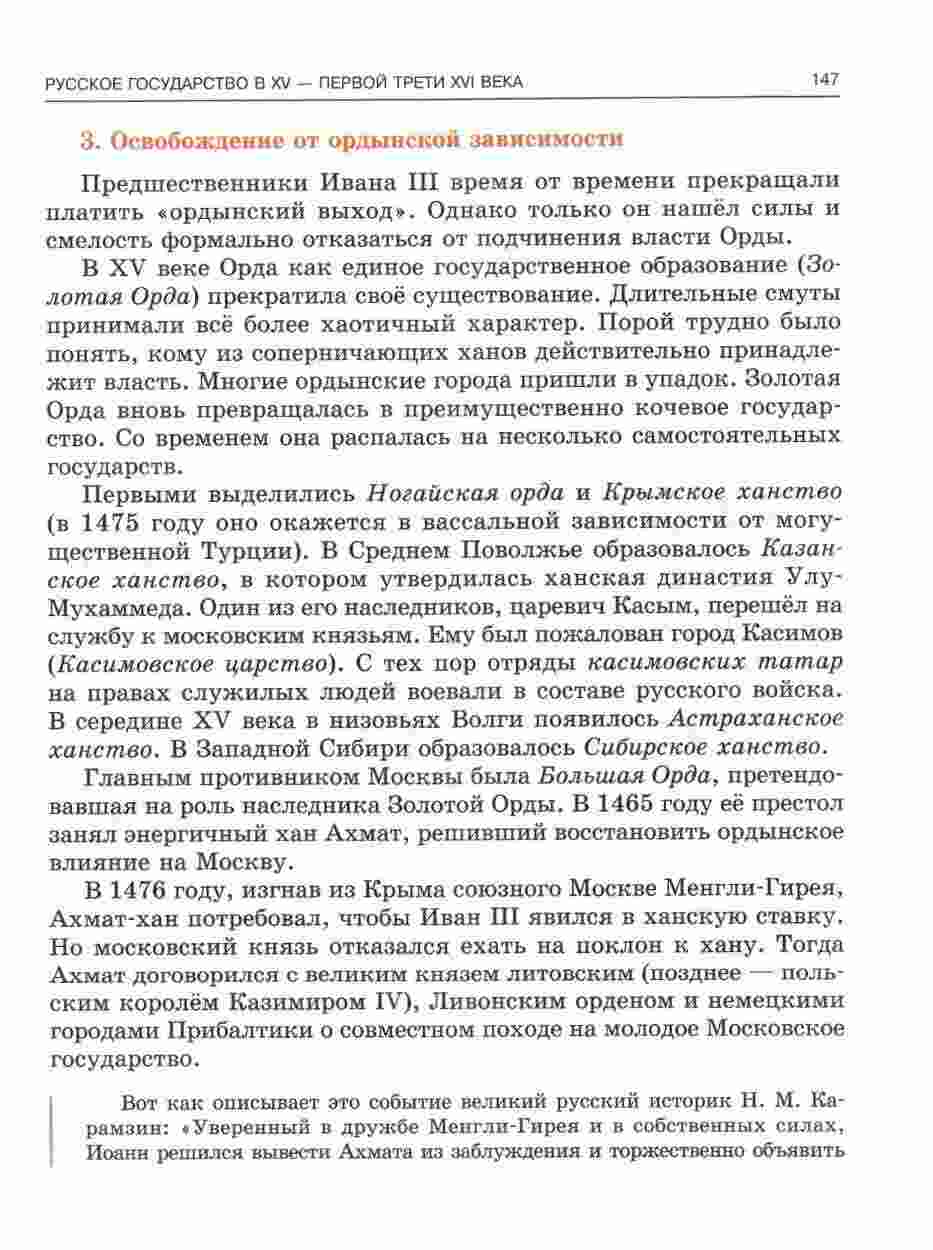 РУССКОЕ ГОСУДАРСТВО В XV — ПЕРВОЙ ТРЕТИ XVI ВЕКА 147

3. Освобождение от ордынской зависимости

Предшественники Ивана III время от времени прекращали платить «ордынский выход». Однако только он нашёл силы и смелость формально отказаться от подчинения власти Орды.

В XV веке Орда как единое государственное образование (Золотая Орда) прекратила своё существование. Длительные смуты принимали всё более хаотичный характер. Порой трудно было понять, кому из соперничающих ханов действительно принадлежит власть. Многие ордынские города пришли в упадок. Золотая Орда вновь превращалась в преимущественно кочевое государство. Со временем она распалась на несколько самостоятельных государств.

Первыми выделились Ногайская орда и Крымское ханство (в 1475 году оно окажется в вассальной зависимости от могущественной Турции). В Среднем Поволжье образовалось Казанское ханство, в котором утвердилась ханская династия Улу-Мухаммеда. Один из его наследников, царевич Касым, перешёл на службу к московским князьям. Ему был пожалован город Касимов (Касимовское царство). С тех пор отряды касимовских татар на правах служилых людей воевали в составе русского войска. В середине XV века в низовьях Волги появилось Астраханское ханство. В Западной Сибири образовалось Сибирское ханство.

Главным противником Москвы была Большая Орда, претендовавшая на роль наследника Золотой Орды. В 1465 году её престол занял энергичный хан Ахмат, решивший восстановить ордынское влияние на Москву.

В 1476 году, изгнав из Крыма союзного Москве Менгли-Гирея, Ахмат-хан потребовал, чтобы Иван III явился в ханскую ставку. Но московский князь отказался ехать на поклон к хану. Тогда Ахмат договорился с великим князем литовским (позднее — польским королём Казимиром IV), Ливонским орденом и немецкими городами Прибалтики о совместном походе на молодое Московское государство.

Вот как описывает это событие великий русский историк Н. М. Карамзин: «Уверенный в дружбе Менгли-Гирея и в собственных силах, Иоанн решился вывести Ахмата из заблуждения и торжественно объявить